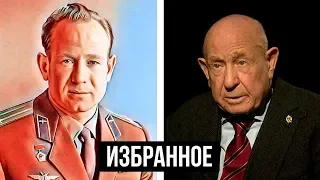 ИЗБРАННОЕ